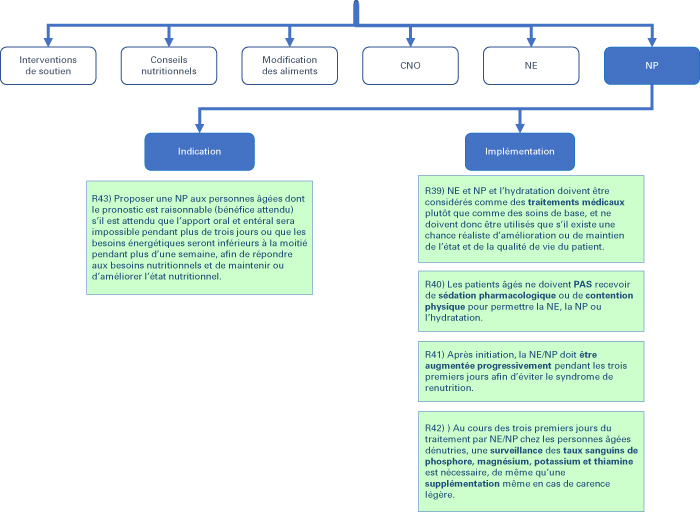 Interventions de soutien

Conseils nutritionnels

Modification des aliments

CNO

NE

NP

Indication

Implémentation

R43) Proposer une NP aux personnes âgées dont le pronostic est raisonnable (bénéfice attendu) s'il est attendu que l'apport oral et entéral sera impossible pendant plus de trois jours ou que les besoins énergétiques seront inférieurs à la moitié pendant plus d'une semaine, afin de répondre aux besoins nutritionnels et de maintenir ou d'améliorer l'état nutritionnel.

R39) NE et NP et l'hydratation doivent être considérés comme des traitements médicaux plutôt que comme des soins de base, et ne doivent donc être utilisés que s'il existe une chance réaliste d'amélioration ou de maintien de l'état et de la qualité de vie du patient.

R40) Les patients âgés ne doivent PAS recevoir de sédation pharmacologique ou de contention physique pour permettre la NE, la NP ou l'hydratation.

R41) Après initiation, la NE/NP doit être augmentée progressivement pendant les trois premiers jours afin d'éviter le syndrome de renutrition.

R42) ) Au cours des trois premiers jours du traitement par NE/NP chez les personnes âgées dénutries, une surveillance des taux sanguins de phosphore, magnésium, potassium et thiamine est nécessaire, de même qu'une supplémentation même en cas de carence légère.